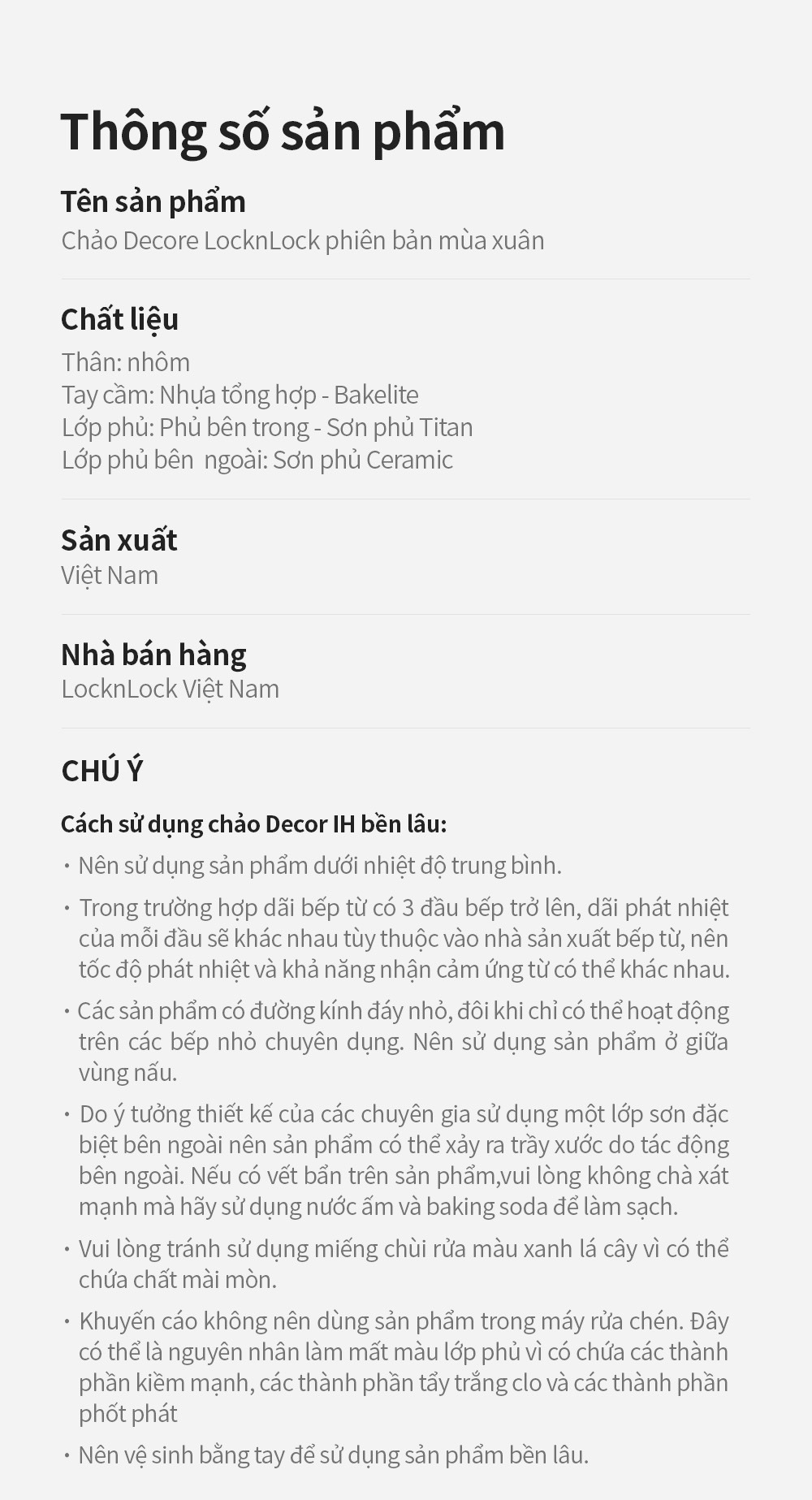 Thông số sản phẩm

Tên sản phẩm
Chảo Decore LocknLock phiên bản mùa xuân

Chất liệu
Thân: nhôm
Tay cầm: Nhựa tổng hợp - Bakelite
Lớp phủ: Phủ bên trong - Sơn phủ Titan
Lớp phủ bên ngoài: Sơn phủ Ceramic

Sản xuất
Việt Nam

Nhà bán hàng
LocknLock Việt Nam

CHÚ Ý

Cách sử dụng chảo Decor IH bền lâu:

• Nên sử dụng sản phẩm dưới nhiệt độ trung bình.

• Trong trường hợp dãi bếp từ có 3 đầu bếp trở lên, dãi phát nhiệt của mỗi đầu sẽ khác nhau tùy thuộc vào nhà sản xuất bếp từ, nên tốc độ phát nhiệt và khả năng nhận cảm ứng từ có thể khác nhau.

• Các sản phẩm có đường kính đáy nhỏ, đôi khi chỉ có thể hoạt động trên các bếp nhỏ chuyên dụng. Nên sử dụng sản phẩm ở giữa vùng nấu.

• Do ý tưởng thiết kế của các chuyên gia sử dụng một lớp sơn đặc biệt bên ngoài nên sản phẩm có thể xảy ra trầy xước do tác động bên ngoài. Nếu có vết bẩn trên sản phẩm,vui lòng không chà xát mạnh mà hãy sử dụng nước ấm và baking soda để làm sạch.

• Vui lòng tránh sử dụng miếng chùi rửa màu xanh lá cây vì có thể chứa chất mài mòn.

• Khuyến cáo không nên dùng sản phẩm trong máy rửa chén. Đây có thể là nguyên nhân làm mất màu lớp phủ vì có chứa các thành phần kiềm mạnh, các thành phần tẩy trắng clo và các thành phần phốt phát

• Nên vệ sinh bằng tay để sử dụng sản phẩm bền lâu.